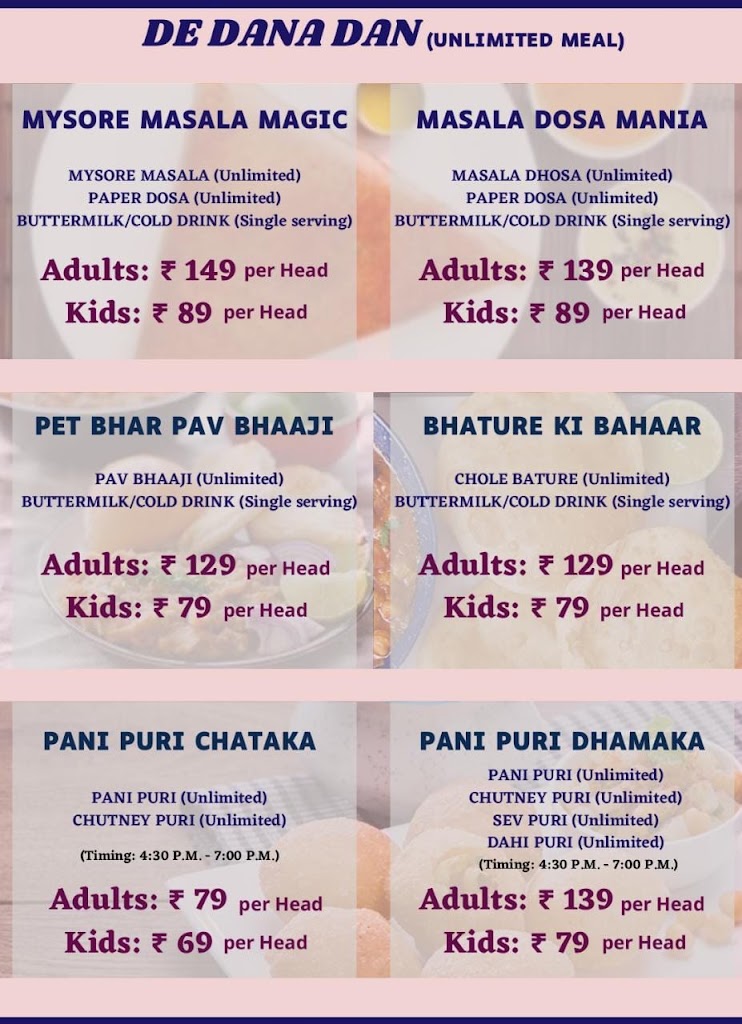 DE DANA DAN (UNLIMITED MEAL)

MYSORE MASALA MAGIC

MYSORE MASALA (Unlimited)
PAPER DOSA (Unlimited)
BUTTERMILK/COLD DRINK (Single serving)

Adults: ₹ 149 per Head
Kids: ₹ 89 per Head

MASALA DOSA MANIA

MASALA DHOSA (Unlimited)
PAPER DOSA (Unlimited)
BUTTERMILK/COLD DRINK (Single serving)

Adults: ₹ 139 per Head
Kids: ₹ 89 per Head

PET BHAR PAV BHAAJI

PAV BHAAJI (Unlimited)
BUTTERMILK/COLD DRINK (Single serving)

Adults: ₹ 129 per Head
Kids: ₹ 79 per Head

BHATURE KI BAHAAR

CHOLE BATURE (Unlimited)
BUTTERMILK/COLD DRINK (Single serving)

Adults: ₹ 129 per Head
Kids: ₹ 79 per Head

PANI PURI CHATAKA

PANI PURI (Unlimited)
CHUTNEY PURI (Unlimited)

(Timing: 4:30 P.M. - 7:00 P.M.)

Adults: ₹ 79 per Head
Kids: ₹ 69 per Head

PANI PURI DHAMAKA

PANI PURI (Unlimited)
CHUTNEY PURI (Unlimited)
SEV PURI (Unlimited)
DAHI PURI (Unlimited)
(Timing: 4:30 P.M. - 7:00 P.M.)

Adults: ₹ 139 per Head
Kids: ₹ 79 per Head